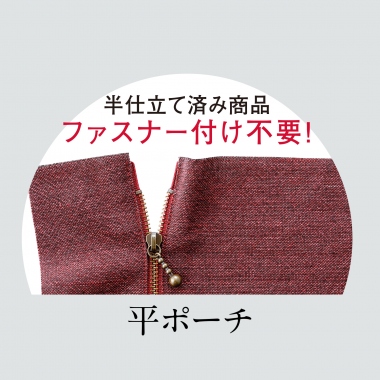 半仕立て済み商品
ファスナー付け不要!

平ポーチ